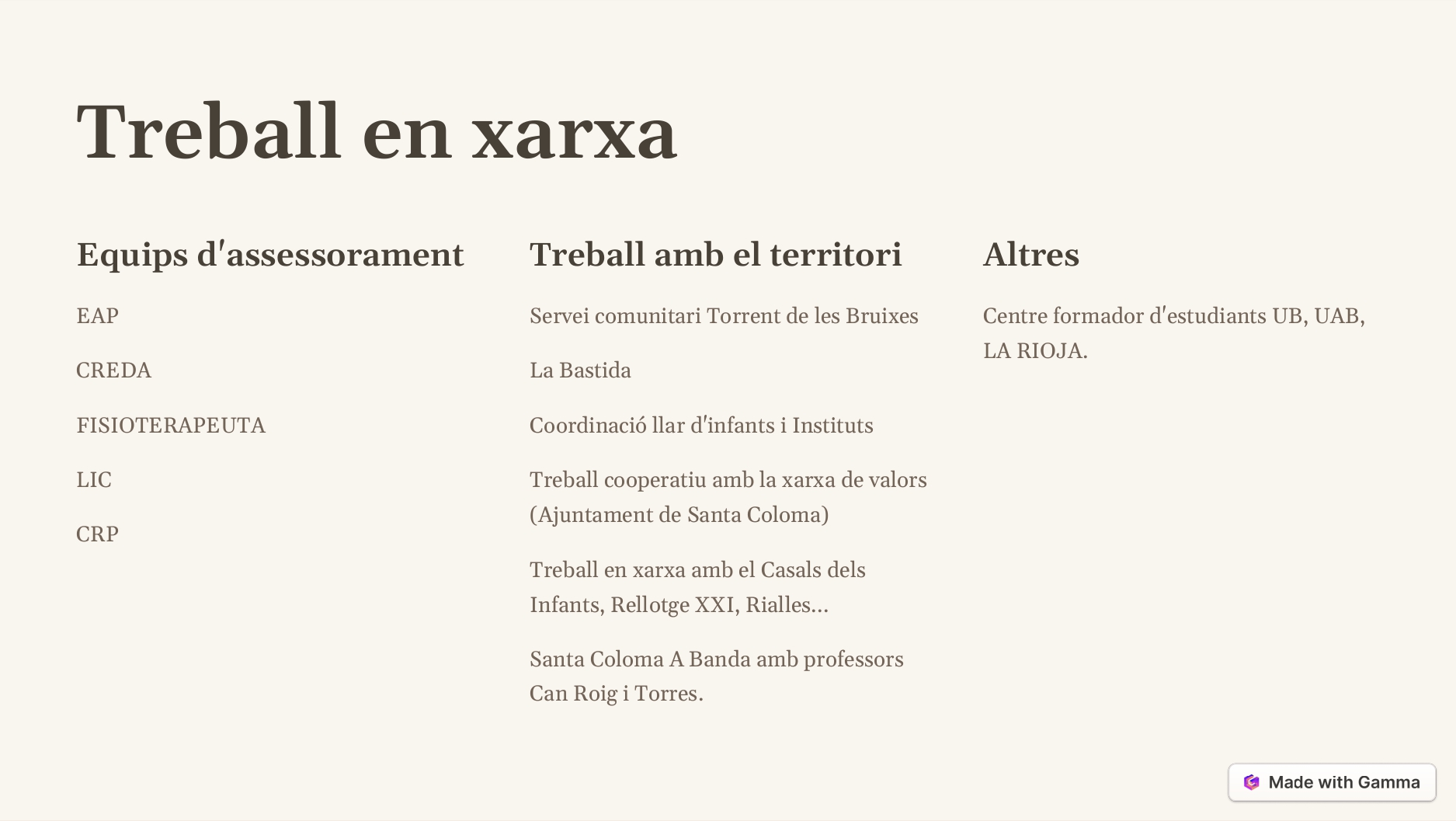 Treball en xarxa

Equips d'assessorament

EAP

CREDA

FISIOTERAPEUTA

LIC

CRP

Treball amb el territori

Servei comunitari Torrent de les Bruixes

La Bastida

Coordinació llar d'infants i Instituts

Treball cooperatiu amb la xarxa de valors (Ajuntament de Santa Coloma)

Treball en xarxa amb el Casals dels Infants, Rellotge XXI, Rialles...

Santa Coloma A Banda amb professors Can Roig i Torres.

Altres

Centre formador d'estudiants UB, UAB, LA RIOJA.

Made with Gamma